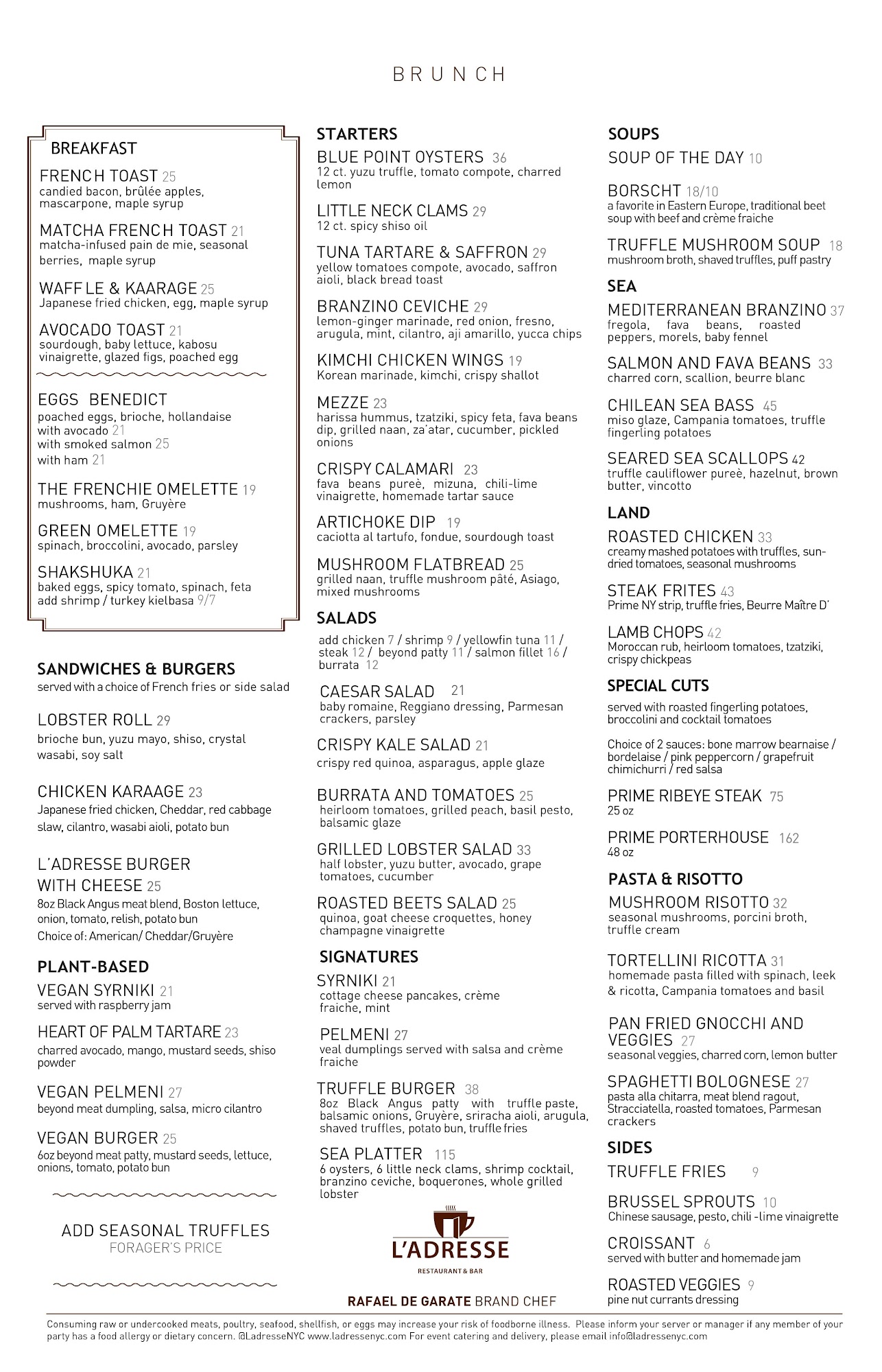 BRUNCH

BREAKFAST

FRENCH TOAST 25
candied bacon, brûlée apples, mascarpone, maple syrup

MATCHA FRENCH TOAST 21
matcha-infused pain de mie, seasonal berries, maple syrup

WAFFLE & KAARAGE 25
Japanese fried chicken, egg, maple syrup

AVOCADO TOAST 21
sourdough, baby lettuce, kabosu vinaigrette, glazed figs, poached egg

EGGS BENEDICT
poached eggs, brioche, hollandaise
with avocado 21
with smoked salmon 25
with ham 21

THE FRENCHIE OMELETTE 19
mushrooms, ham, Gruyère

GREEN OMELETTE 19
spinach, broccolini, avocado, parsley

SHAKSHUKA 21
baked eggs, spicy tomato, spinach, feta
add shrimp / turkey kielbasa 9/7

SANDWICHES & BURGERS
served with a choice of French fries or side salad

LOBSTER ROLL 29
brioche bun, yuzu mayo, shiso, crystal wasabi, soy salt

CHICKEN KARAAGE 23
Japanese fried chicken, Cheddar, red cabbage slaw, cilantro, wasabi aioli, potato bun

L'ADRESSE BURGER WITH CHEESE 25
8oz Black Angus meat blend, Boston lettuce, onion, tomato, relish, potato bun
Choice of: American/ Cheddar/Gruyère

PLANT-BASED

VEGAN SYRNIKI 21
served with raspberry jam

HEART OF PALM TARTARE 23
charred avocado, mango, mustard seeds, shiso powder

VEGAN PELMENI 27
beyond meat dumpling, salsa, micro cilantro

VEGAN BURGER 25
6oz beyond meat patty, mustard seeds, lettuce, onions, tomato, potato bun

ADD SEASONAL TRUFFLES
FORAGER'S PRICE

STARTERS

BLUE POINT OYSTERS 36
12 ct. yuzu truffle, tomato compote, charred lemon

LITTLE NECK CLAMS 29
12 ct. spicy shiso oil

TUNA TARTARE & SAFFRON 29
yellow tomatoes compote, avocado, saffron aioli, black bread toast

BRANZINO CEVICHE 29
lemon-ginger marinade, red onion, fresno, arugula, mint, cilantro, aji amarillo, yucca chips

KIMCHI CHICKEN WINGS 19
Korean marinade, kimchi, crispy shallot

MEZZE 23
harissa hummus, tzatziki, spicy feta, fava beans dip, grilled naan, za'atar, cucumber, pickled onions

CRISPY CALAMARI 23
fava beans pureè, mizuna, chili-lime vinaigrette, homemade tartar sauce

ARTICHOKE DIP 19
caciotta al tartufo, fondue, sourdough toast

MUSHROOM FLATBREAD 25
grilled naan, truffle mushroom pâté, Asiago, mixed mushrooms

SALADS
add chicken 7 / shrimp 9 / yellowfin tuna 11 / steak 12 / beyond patty 11 / salmon fillet 16 / burrata 12

CAESAR SALAD 21
baby romaine, Reggiano dressing, Parmesan crackers, parsley

CRISPY KALE SALAD 21
crispy red quinoa, asparagus, apple glaze

BURRATA AND TOMATOES 25
heirloom tomatoes, grilled peach, basil pesto, balsamic glaze

GRILLED LOBSTER SALAD 33
half lobster, yuzu butter, avocado, grape tomatoes, cucumber

ROASTED BEETS SALAD 25
quinoa, goat cheese croquettes, honey champagne vinaigrette

SIGNATURES

SYRNIKI 21
cottage cheese pancakes, crème fraiche, mint

PELMENI 27
veal dumplings served with salsa and crème fraiche

TRUFFLE BURGER 38
8oz Black Angus patty with truffle paste, balsamic onions, Gruyère, sriracha aioli, arugula, shaved truffles, potato bun, truffle fries

SEA PLATTER 115
6 oysters, 6 little neck clams, shrimp cocktail, branzino ceviche, boquerones, whole grilled lobster

L'ADRESSE
RESTAURANT & BAR

RAFAEL DE GARATE BRAND CHEF

SOUPS

SOUP OF THE DAY 10

BORSCHT 18/10
a favorite in Eastern Europe, traditional beet soup with beef and crème fraiche

TRUFFLE MUSHROOM SOUP 18
mushroom broth, shaved truffles, puff pastry

SEA

MEDITERRANEAN BRANZINO 37
fregola, fava beans, roasted peppers, morels, baby fennel

SALMON AND FAVA BEANS 33
charred corn, scallion, beurre blanc

CHILEAN SEA BASS 45
miso glaze, Campania tomatoes, truffle fingerling potatoes

SEARED SEA SCALLOPS 42
truffle cauliflower pureè, hazelnut, brown butter, vincotto

LAND

ROASTED CHICKEN 33
creamy mashed potatoes with truffles, sun-dried tomatoes, seasonal mushrooms

STEAK FRITES 43
Prime NY strip, truffle fries, Beurre Maître D'

LAMB CHOPS 42
Moroccan rub, heirloom tomatoes, tzatziki, crispy chickpeas

SPECIAL CUTS
served with roasted fingerling potatoes, broccolini and cocktail tomatoes

Choice of 2 sauces: bone marrow bearnaise / bordelaise / pink peppercorn / grapefruit chimichurri / red salsa

PRIME RIBEYE STEAK 75
25 oz

PRIME PORTERHOUSE 162
48 oz

PASTA & RISOTTO

MUSHROOM RISOTTO 32
seasonal mushrooms, porcini broth, truffle cream

TORTELLINI RICOTTA 31
homemade pasta filled with spinach, leek & ricotta, Campania tomatoes and basil

PAN FRIED GNOCCHI AND VEGGIES 27
seasonal veggies, charred corn, lemon butter

SPAGHETTI BOLOGNESE 27
pasta alla chitarra, meat blend ragout, Stracciatella, roasted tomatoes, Parmesan crackers

SIDES

TRUFFLE FRIES 9

BRUSSEL SPROUTS 10
Chinese sausage, pesto, chili -lime vinaigrette

CROISSANT 6
served with butter and homemade jam

ROASTED VEGGIES 9
pine nut currants dressing

Consuming raw or undercooked meats, poultry, seafood, shellfish, or eggs may increase your risk of foodborne illness. Please inform your server or manager if any member of your party has a food allergy or dietary concern. @LadresseNYC www.ladressenyc.com For event catering and delivery, please email info@ladressenyc.com